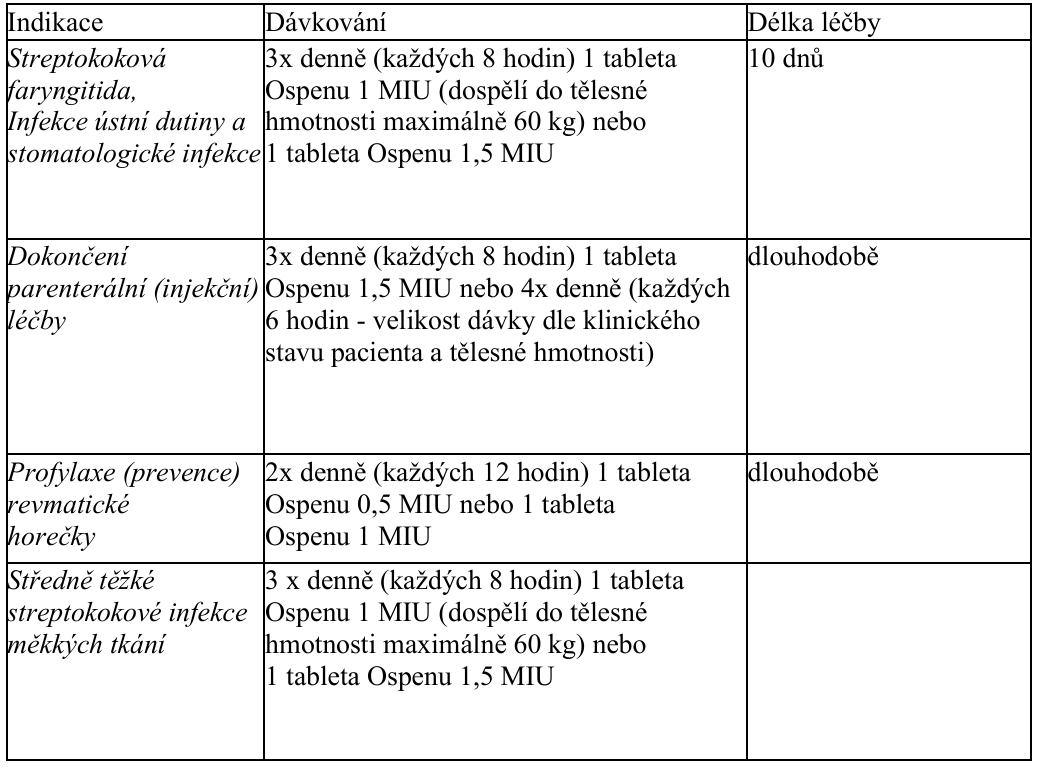 | Indikace | Dávkování | Délka léčby |
|---|---|---|
| Streptokoková faryngitida, Infekce ústní dutiny a stomatologické infekce | 3x denně (každých 8 hodin) 1 tableta Ospenu 1 MIU (dospělí do tělesné hmotnosti maximálně 60 kg) nebo 1 tableta Ospenu 1,5 MIU | 10 dnů |
| Dokončení parenterální (injekční) léčby | 3x denně (každých 8 hodin) 1 tableta Ospenu 1,5 MIU nebo 4x denně (každých 6 hodin - velikost dávky dle klinického stavu pacienta a tělesné hmotnosti) | dlouhodobě |
| Profylaxe (prevence) revmatické horečky | 2x denně (každých 12 hodin) 1 tableta Ospenu 0,5 MIU nebo 1 tableta Ospenu 1 MIU | dlouhodobě |
| Středně těžké streptokokové infekce měkkých tkání | 3 x denně (každých 8 hodin) 1 tableta Ospenu 1 MIU (dospělí do tělesné hmotnosti maximálně 60 kg) nebo 1 tableta Ospenu 1,5 MIU | |